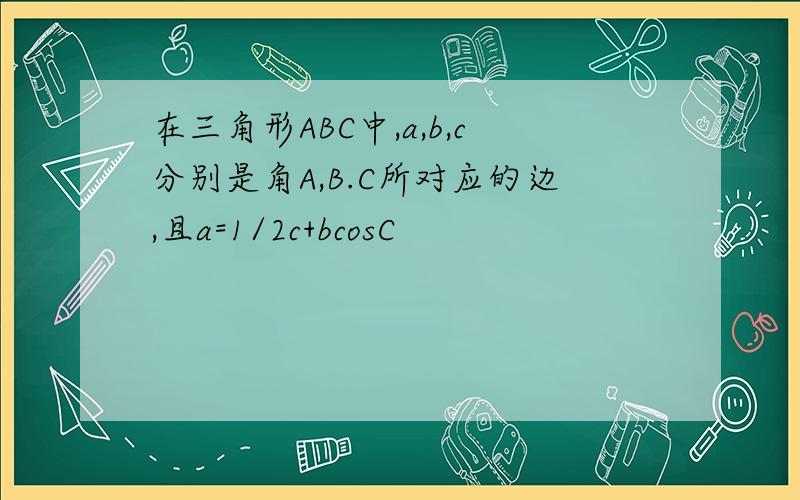 在三角形ABC中,a,b,c分别是角A,B.C所对应的边,且a=1/2c+bcosC